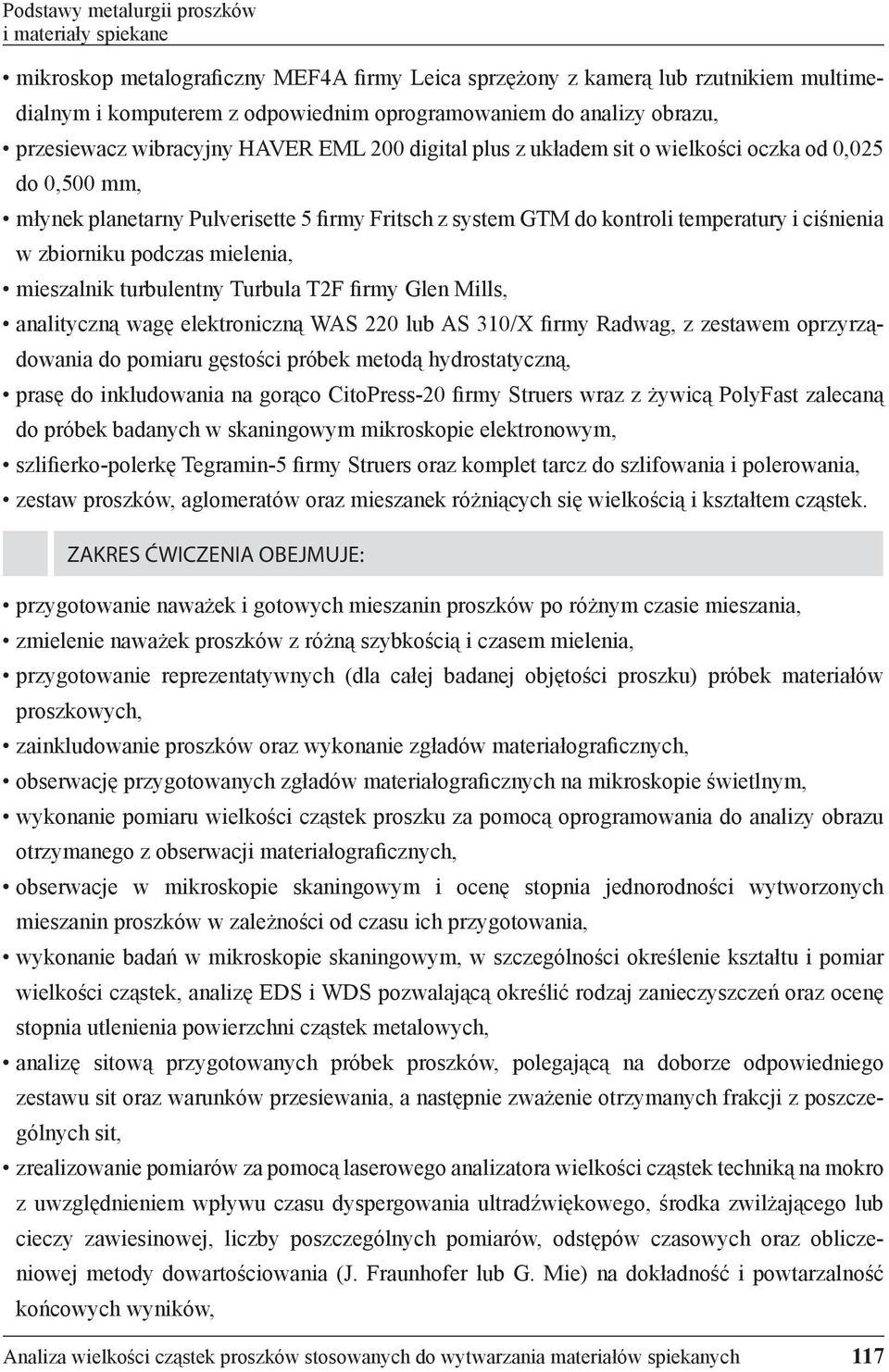 Podstawy metalurgii proszków
i materiały spiekane

• mikroskop metalograficzny MEF4A firmy Leica sprzężony z kamerą lub rzutnikiem multimedialnym i komputerem z odpowiednim oprogramowaniem do analizy obrazu,
• przesiewacz wibracyjny HAVER EML 200 digital plus z układem sit o wielkości oczka od 0,025 do 0,500 mm,
• młynek planetarny Pulverisette 5 firmy Fritsch z system GTM do kontroli temperatury i ciśnienia w zbiorniku podczas mielenia,
• mieszalnik turbulentny Turbula T2F firmy Glen Mills,
• analityczną wagę elektroniczną WAS 220 lub AS 310/X firmy Radwag, z zestawem oprzyrządowania do pomiaru gęstości próbek metodą hydrostatyczną,
• prasę do inkludowania na gorąco CitoPress-20 firmy Struers wraz z żywicą PolyFast zalecaną do próbek badanych w skaningowym mikroskopie elektronowym,
• szlifierko-polerkę Tegramin-5 firmy Struers oraz komplet tarcz do szlifowania i polerowania,
• zestaw proszków, aglomeratów oraz mieszanek różniących się wielkością i kształtem cząstek.

ZAKRES ĆWICZENIA OBEJMUJE:

• przygotowanie naważek i gotowych mieszanin proszków po różnym czasie mieszania,
• zmielenie naważek proszków z różną szybkością i czasem mielenia,
• przygotowanie reprezentatywnych (dla całej badanej objętości proszku) próbek materiałów proszkowych,
• zainkludowanie proszków oraz wykonanie zgładów materiałograficznych,
• obserwację przygotowanych zgładów materiałograficznych na mikroskopie świetlnym,
• wykonanie pomiaru wielkości cząstek proszku za pomocą oprogramowania do analizy obrazu otrzymanego z obserwacji materiałograficznych,
• obserwacje w mikroskopie skaningowym i ocenę stopnia jednorodności wytworzonych mieszanin proszków w zależności od czasu ich przygotowania,
• wykonanie badań w mikroskopie skaningowym, w szczególności określenie kształtu i pomiar wielkości cząstek, analizę EDS i WDS pozwalającą określić rodzaj zanieczyszczeń oraz ocenę stopnia utlenienia powierzchni cząstek metalowych,
• analizę sitową przygotowanych próbek proszków, polegającą na doborze odpowiedniego zestawu sit oraz warunków przesiewania, a następnie zważenie otrzymanych frakcji z poszczególnych sit,
• zrealizowanie pomiarów za pomocą laserowego analizatora wielkości cząstek techniką na mokro z uwzględnieniem wpływu czasu dyspergowania ultradźwiękowego, środka zwilżającego lub cieczy zawiesinowej, liczby poszczególnych pomiarów, odstępów czasowych oraz obliczeniowej metody dowartościowania (J. Fraunhofer lub G. Mie) na dokładność i powtarzalność końcowych wyników,

Analiza wielkości cząstek proszków stosowanych do wytwarzania materiałów spiekanych 117